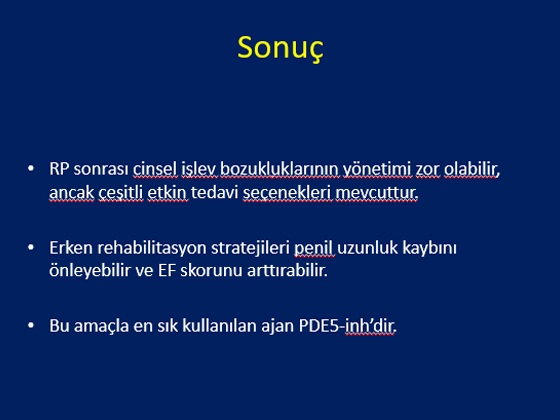 Sonuç

• RP sonrası cinsel işlev bozukluklarının yönetimi zor olabilir, ancak çeşitli etkin tedavi seçenekleri mevcuttur.

• Erken rehabilitasyon stratejileri penil uzunluk kaybını önleyebilir ve EF skorunu arttırabilir.

• Bu amaçla en sık kullanılan ajan PDE5-inh'dir.